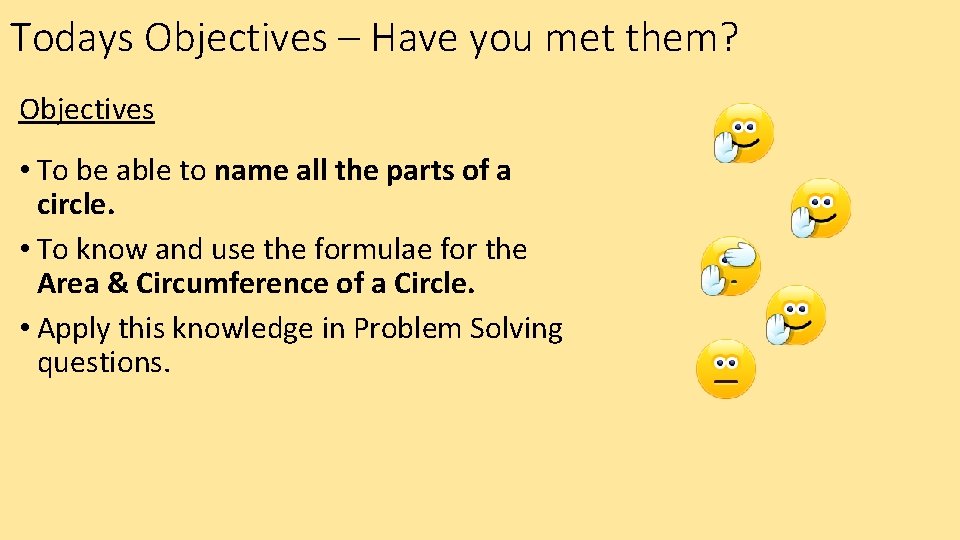 Todays Objectives – Have you met them?

Objectives

• To be able to name all the parts of a circle.
• To know and use the formulae for the Area & Circumference of a Circle.
• Apply this knowledge in Problem Solving questions.